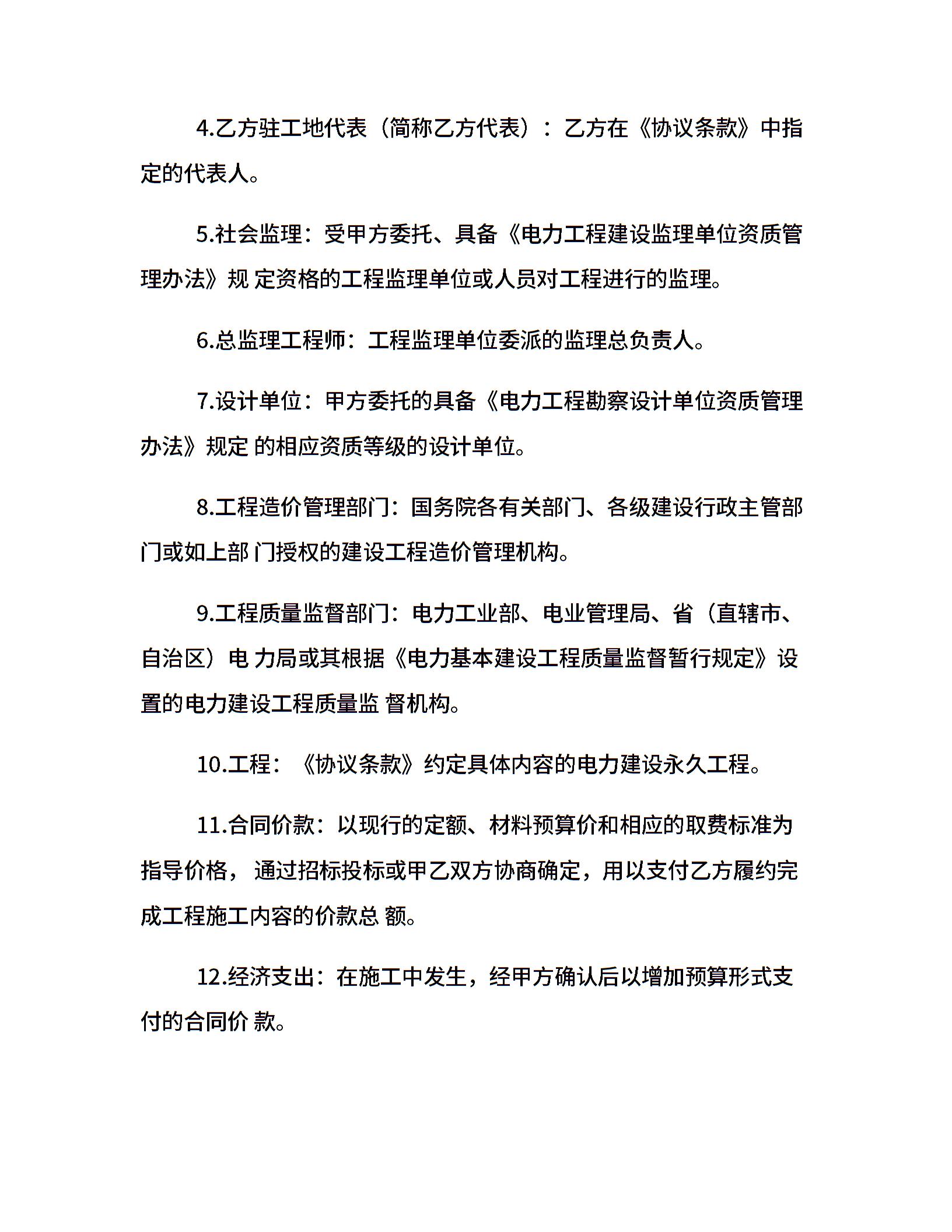 4.乙方驻工地代表（简称乙方代表）：乙方在《协议条款》中指定的代表人。

5.社会监理：受甲方委托、具备《电力工程建设监理单位资质管理办法》规 定资格的工程监理单位或人员对工程进行的监理。

6.总监理工程师：工程监理单位委派的监理总负责人。

7.设计单位：甲方委托的具备《电力工程勘察设计单位资质管理办法》规定 的相应资质等级的设计单位。

8.工程造价管理部门：国务院各有关部门、各级建设行政主管部门或如上部 门授权的建设工程造价管理机构。

9.工程质量监督部门：电力工业部、电业管理局、省（直辖市、自治区）电 力局或其根据《电力基本建设工程质量监督暂行规定》设置的电力建设工程质量监 督机构。

10.工程：《协议条款》约定具体内容的电力建设永久工程。

11.合同价款：以现行的定额、材料预算价和相应的取费标准为指导价格，通过招标投标或甲乙双方协商确定，用以支付乙方履约完成工程施工内容的价款总 额。

12.经济支出：在施工中发生，经甲方确认后以增加预算形式支付的合同价 款。